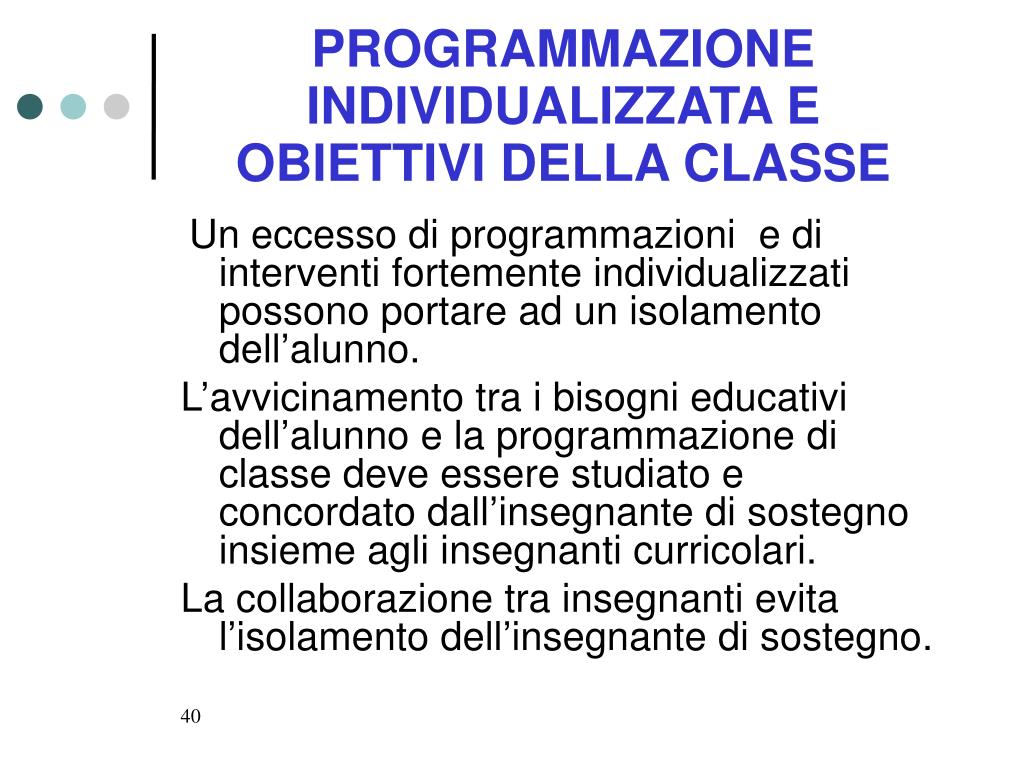 PROGRAMMAZIONE INDIVIDUALIZZATA E OBIETTIVI DELLA CLASSE

Un eccesso di programmazioni  e di interventi fortemente individualizzati possono portare ad un isolamento dell’alunno.

L’avvicinamento tra i bisogni educativi dell’alunno e la programmazione di classe deve essere studiato e concordato dall’insegnante di sostegno insieme agli insegnanti curricolari.

La collaborazione tra insegnanti evita l’isolamento dell’insegnante di sostegno.

40